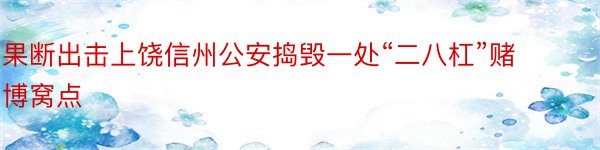 果断出击上饶信州公安捣毁一处“二八杠”赌博窝点